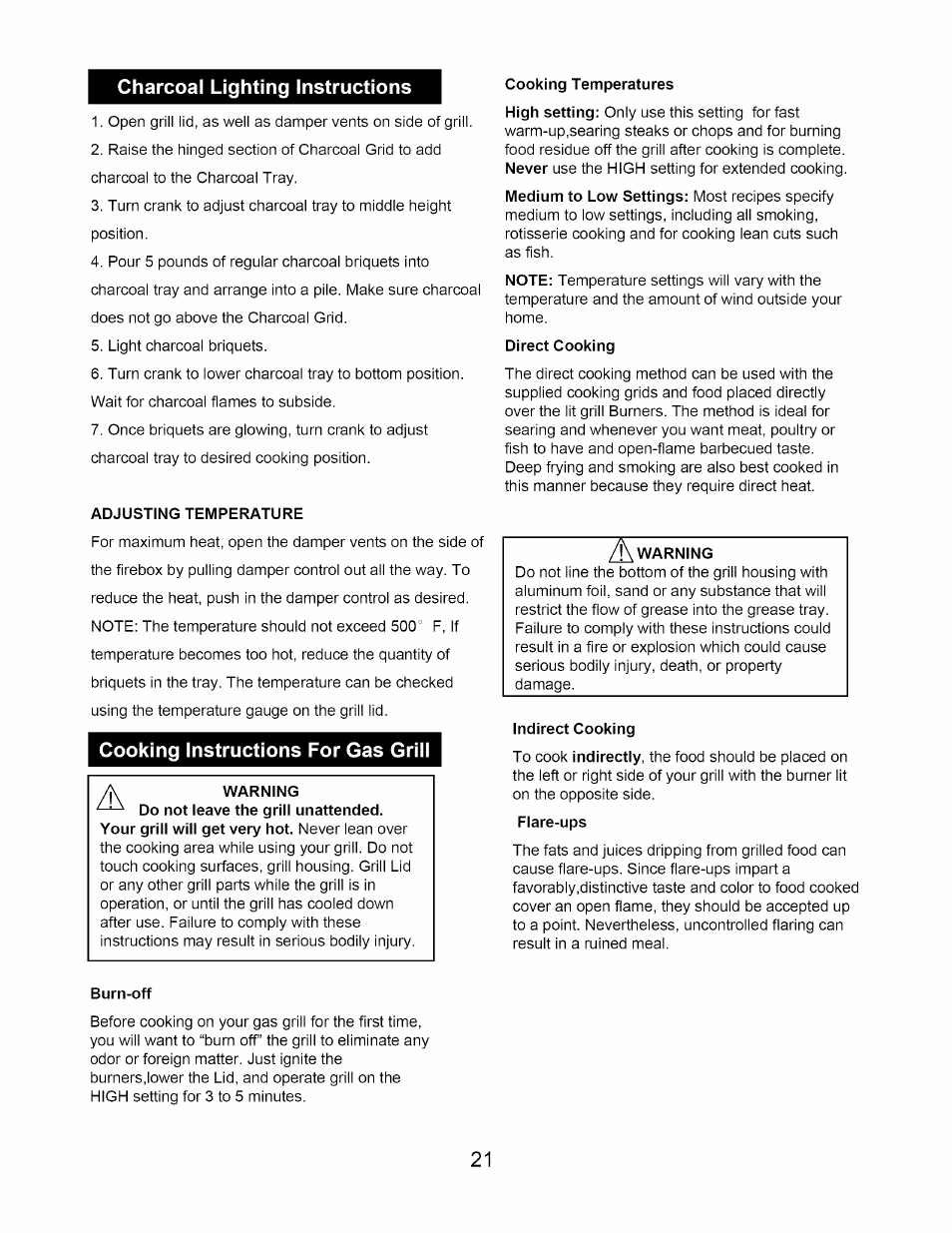 Charcoal Lighting Instructions

1. Open grill lid, as well as damper vents on side of grill.

2. Raise the hinged section of Charcoal Grid to add charcoal to the Charcoal Tray.

3. Turn crank to adjust charcoal tray to middle height position.

4. Pour 5 pounds of regular charcoal briquets into charcoal tray and arrange into a pile. Make sure charcoal does not go above the Charcoal Grid.

5. Light charcoal briquets.

6. Turn crank to lower charcoal tray to bottom position. Wait for charcoal flames to subside.

7. Once briquets are glowing, turn crank to adjust charcoal tray to desired cooking position.

ADJUSTING TEMPERATURE

For maximum heat, open the damper vents on the side of the firebox by pulling damper control out all the way. To reduce the heat, push in the damper control as desired. NOTE: The temperature should not exceed 500° F, If temperature becomes too hot, reduce the quantity of briquets in the tray. The temperature can be checked using the temperature gauge on the grill lid.

Cooking Instructions For Gas Grill

WARNING
Do not leave the grill unattended.
Your grill will get very hot. Never lean over the cooking area while using your grill. Do not touch cooking surfaces, grill housing. Grill Lid or any other grill parts while the grill is in operation, or until the grill has cooled down after use. Failure to comply with these instructions may result in serious bodily injury.

Burn-off

Before cooking on your gas grill for the first time, you will want to "burn off" the grill to eliminate any odor or foreign matter. Just ignite the burners,lower the Lid, and operate grill on the HIGH setting for 3 to 5 minutes.

Cooking Temperatures

High setting: Only use this setting for fast warm-up,searing steaks or chops and for burning food residue off the grill after cooking is complete. Never use the HIGH setting for extended cooking.

Medium to Low Settings: Most recipes specify medium to low settings, including all smoking, rotisserie cooking and for cooking lean cuts such as fish.

NOTE: Temperature settings will vary with the temperature and the amount of wind outside your home.

Direct Cooking

The direct cooking method can be used with the supplied cooking grids and food placed directly over the lit grill Burners. The method is ideal for searing and whenever you want meat, poultry or fish to have and open-flame barbecued taste. Deep frying and smoking are also best cooked in this manner because they require direct heat.

WARNING
Do not line the bottom of the grill housing with aluminum foil, sand or any substance that will restrict the flow of grease into the grease tray. Failure to comply with these instructions could result in a fire or explosion which could cause serious bodily injury, death, or property damage.

Indirect Cooking

To cook indirectly, the food should be placed on the left or right side of your grill with the burner lit on the opposite side.

Flare-ups

The fats and juices dripping from grilled food can cause flare-ups. Since flare-ups impart a favorably,distinctive taste and color to food cooked cover an open flame, they should be accepted up to a point. Nevertheless, uncontrolled flaring can result in a ruined meal.

21